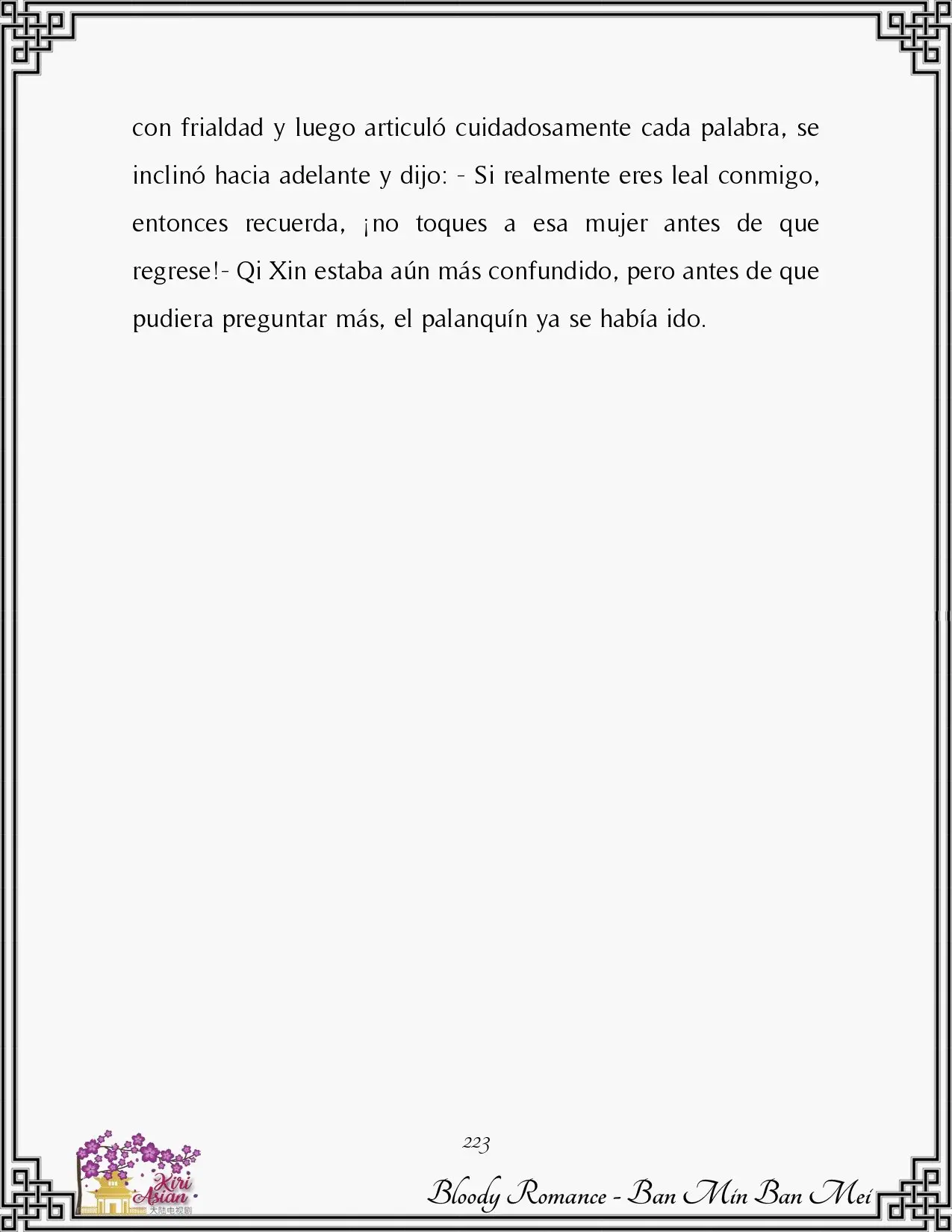 con frialdad y luego articuló cuidadosamente cada palabra, se inclinó hacia adelante y dijo: - Si realmente eres leal conmigo, entonces recuerda, ¡no toques a esa mujer antes de que regrese!- Qi Xin estaba aún más confundido, pero antes de que pudiera preguntar más, el palanquín ya se había ido.

223

Kiri Asian 大陆电视剧

Bloody Romance - Ban Min Ban Mei